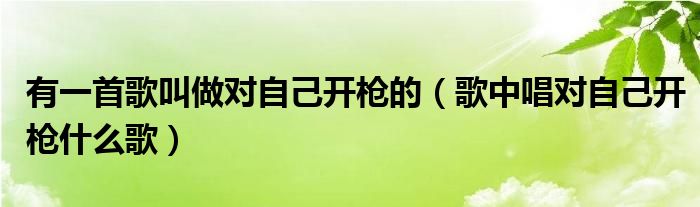 有一首歌叫做对自己开枪的（歌中唱对自己开枪什么歌）